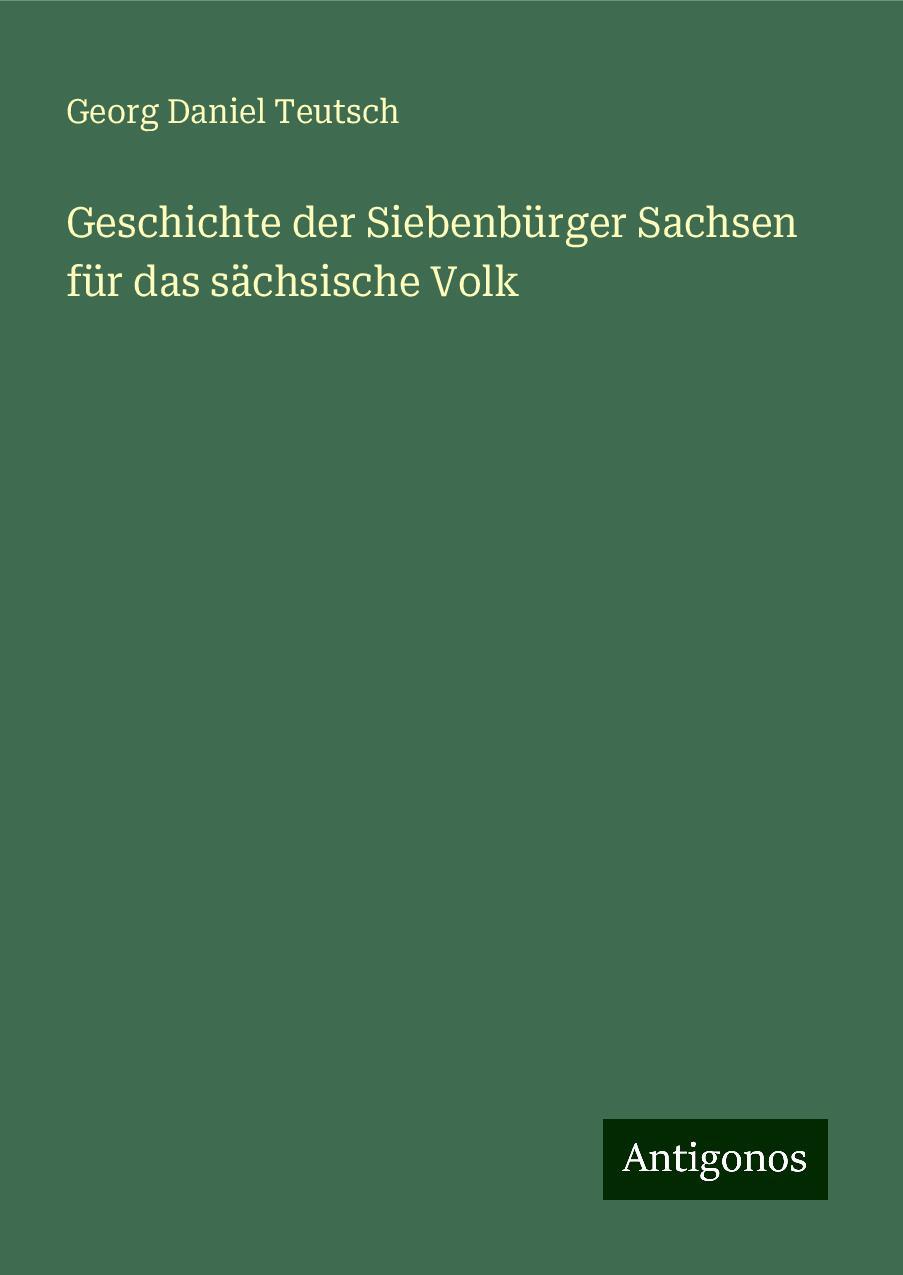 Georg Daniel Teutsch

Geschichte der Siebenbürger Sachsen für das sächsische Volk

Antigonos